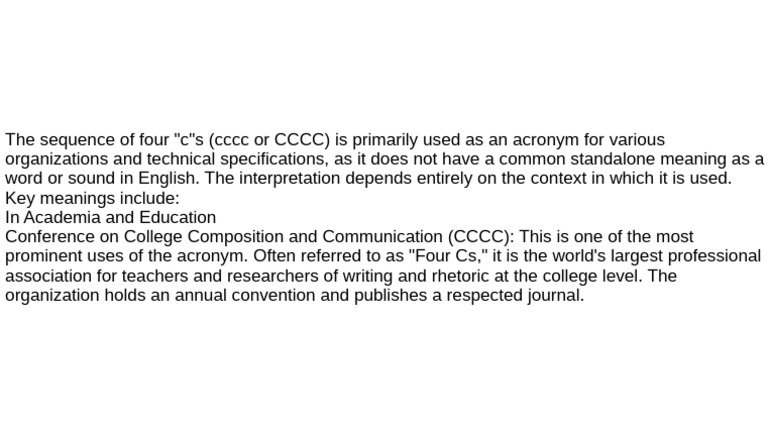 The sequence of four "c"s (cccc or CCCC) is primarily used as an acronym for various organizations and technical specifications, as it does not have a common standalone meaning as a word or sound in English. The interpretation depends entirely on the context in which it is used.

Key meanings include:

In Academia and Education

Conference on College Composition and Communication (CCCC): This is one of the most prominent uses of the acronym. Often referred to as "Four Cs," it is the world's largest professional association for teachers and researchers of writing and rhetoric at the college level. The organization holds an annual convention and publishes a respected journal.